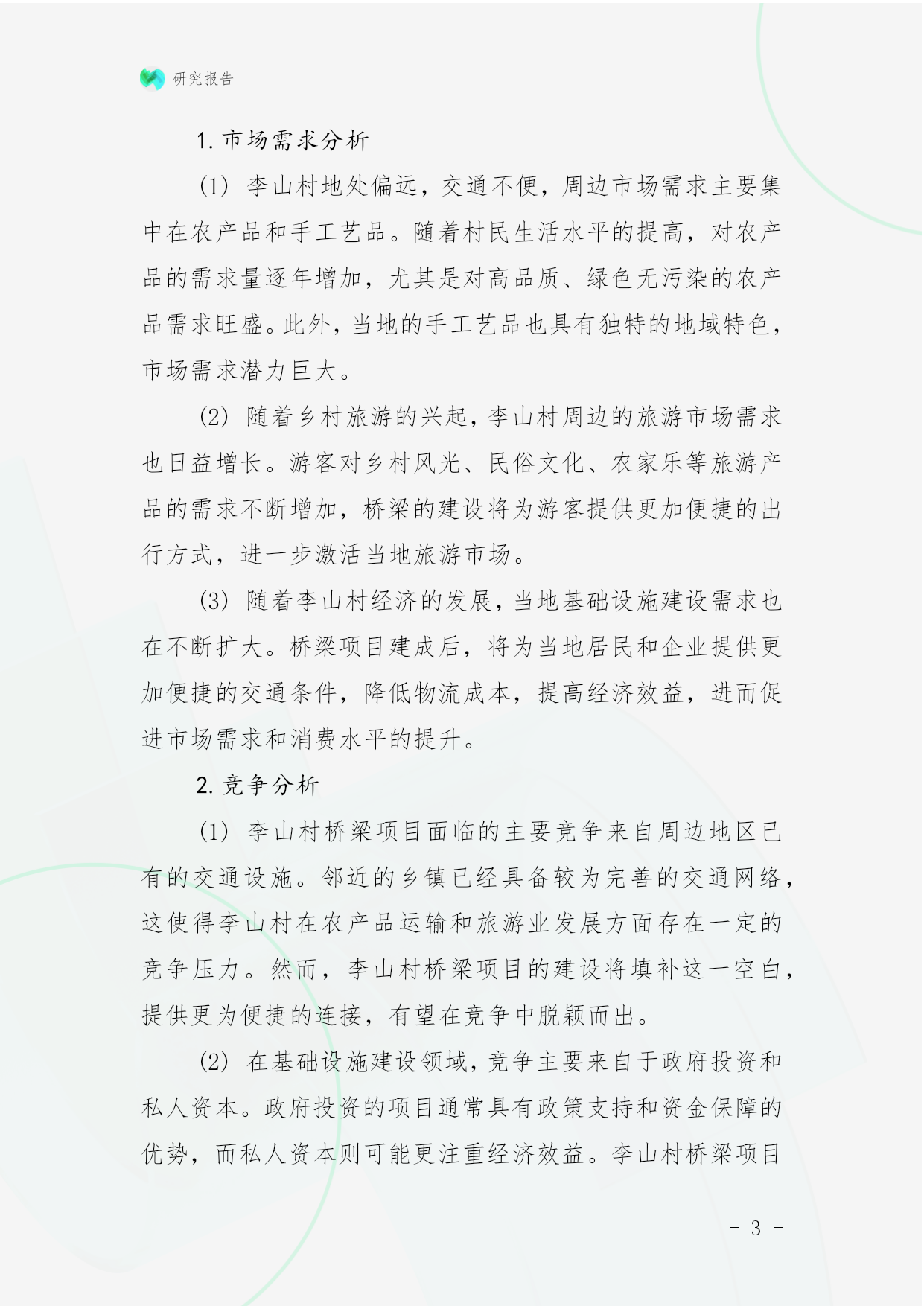 研究报告

1. 市场需求分析

(1) 李山村地处偏远，交通不便，周边市场需求主要集中在农产品和手工艺品。随着村民生活水平的提高，对农产品的需求量逐年增加，尤其是对高品质、绿色无污染的农产品需求旺盛。此外，当地的手工艺品也具有独特的地域特色，市场需求潜力巨大。

(2) 随着乡村旅游的兴起，李山村周边的旅游市场需求也日益增长。游客对乡村风光、民俗文化、农家乐等旅游产品的需求不断增加，桥梁的建设将为游客提供更加便捷的出行方式，进一步激活当地旅游市场。

(3) 随着李山村经济的发展，当地基础设施建设需求也在不断扩大。桥梁项目建成后，将为当地居民和企业提供更加便捷的交通条件，降低物流成本，提高经济效益，进而促进市场需求和消费水平的提升。

2. 竞争分析

(1) 李山村桥梁项目面临的主要竞争来自周边地区已有的交通设施。邻近的乡镇已经具备较为完善的交通网络，这使得李山村在农产品运输和旅游业发展方面存在一定的竞争压力。然而，李山村桥梁项目的建设将填补这一空白，提供更为便捷的连接，有望在竞争中脱颖而出。

(2) 在基础设施建设领域，竞争主要来自于政府投资和私人资本。政府投资的项目通常具有政策支持和资金保障的优势，而私人资本则可能更注重经济效益。李山村桥梁项目

- 3 -